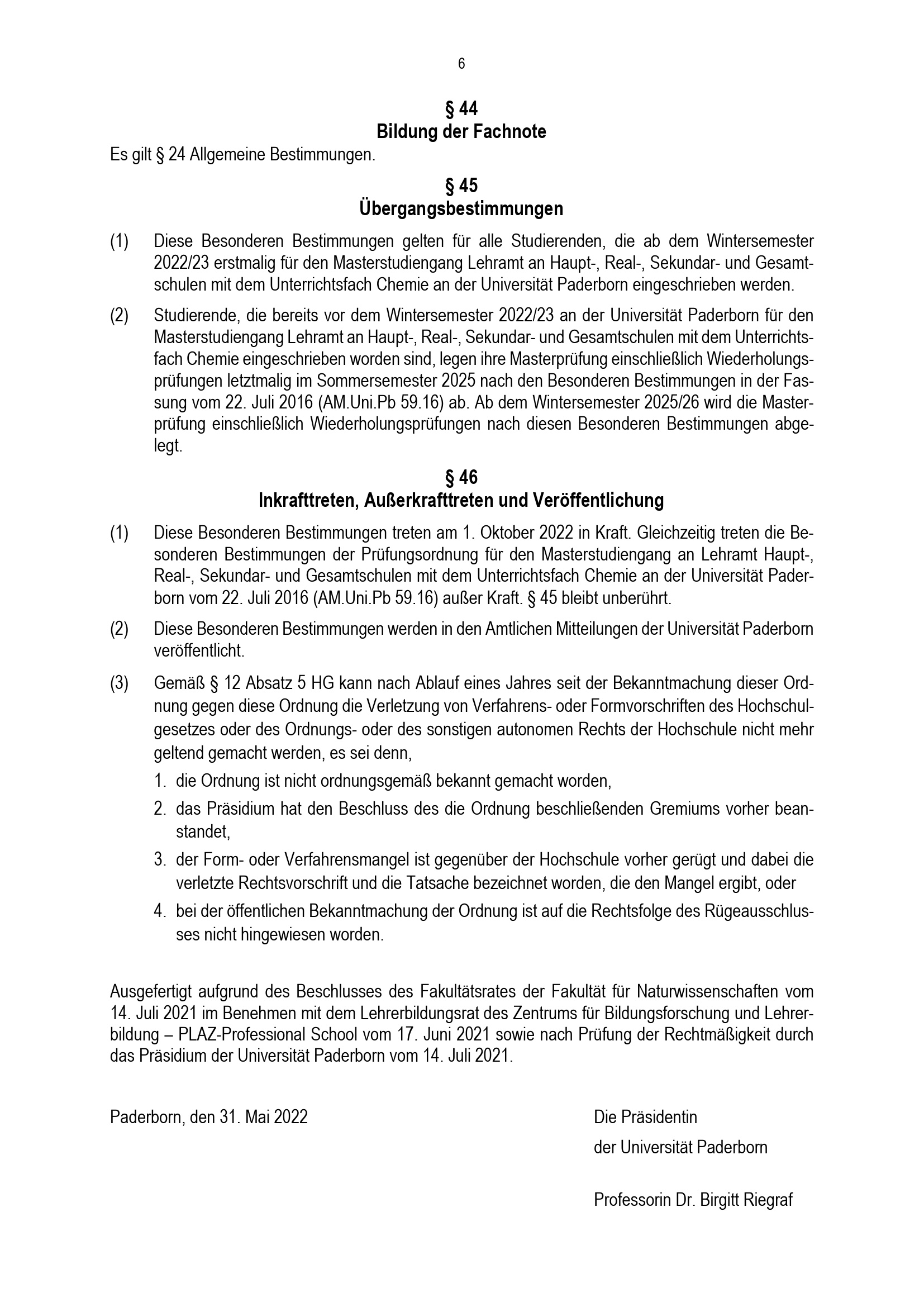 6

§ 44
Bildung der Fachnote

Es gilt § 24 Allgemeine Bestimmungen.

§ 45
Übergangsbestimmungen

(1) Diese Besonderen Bestimmungen gelten für alle Studierenden, die ab dem Wintersemester 2022/23 erstmalig für den Masterstudiengang Lehramt an Haupt-, Real-, Sekundar- und Gesamtschulen mit dem Unterrichtsfach Chemie an der Universität Paderborn eingeschrieben werden.

(2) Studierende, die bereits vor dem Wintersemester 2022/23 an der Universität Paderborn für den Masterstudiengang Lehramt an Haupt-, Real-, Sekundar- und Gesamtschulen mit dem Unterrichtsfach Chemie eingeschrieben worden sind, legen ihre Masterprüfung einschließlich Wiederholungsprüfungen letztmalig im Sommersemester 2025 nach den Besonderen Bestimmungen in der Fassung vom 22. Juli 2016 (AM.Uni.Pb 59.16) ab. Ab dem Wintersemester 2025/26 wird die Masterprüfung einschließlich Wiederholungsprüfungen nach diesen Besonderen Bestimmungen abgelegt.

§ 46
Inkrafttreten, Außerkrafttreten und Veröffentlichung

(1) Diese Besonderen Bestimmungen treten am 1. Oktober 2022 in Kraft. Gleichzeitig treten die Besonderen Bestimmungen der Prüfungsordnung für den Masterstudiengang an Lehramt Haupt-, Real-, Sekundar- und Gesamtschulen mit dem Unterrichtsfach Chemie an der Universität Paderborn vom 22. Juli 2016 (AM.Uni.Pb 59.16) außer Kraft. § 45 bleibt unberührt.

(2) Diese Besonderen Bestimmungen werden in den Amtlichen Mitteilungen der Universität Paderborn veröffentlicht.

(3) Gemäß § 12 Absatz 5 HG kann nach Ablauf eines Jahres seit der Bekanntmachung dieser Ordnung gegen diese Ordnung die Verletzung von Verfahrens- oder Formvorschriften des Hochschulgesetzes oder des Ordnungs- oder des sonstigen autonomen Rechts der Hochschule nicht mehr geltend gemacht werden, es sei denn,
1. die Ordnung ist nicht ordnungsgemäß bekannt gemacht worden,
2. das Präsidium hat den Beschluss des die Ordnung beschließenden Gremiums vorher beanstandet,
3. der Form- oder Verfahrensmangel ist gegenüber der Hochschule vorher gerügt und dabei die verletzte Rechtsvorschrift und die Tatsache bezeichnet worden, die den Mangel ergibt, oder
4. bei der öffentlichen Bekanntmachung der Ordnung ist auf die Rechtsfolge des Rügeausschlusses nicht hingewiesen worden.

Ausgefertigt aufgrund des Beschlusses des Fakultätsrates der Fakultät für Naturwissenschaften vom 14. Juli 2021 im Benehmen mit dem Lehrerbildungsrat des Zentrums für Bildungsforschung und Lehrerbildung – PLAZ-Professional School vom 17. Juni 2021 sowie nach Prüfung der Rechtmäßigkeit durch das Präsidium der Universität Paderborn vom 14. Juli 2021.

Paderborn, den 31. Mai 2022

Die Präsidentin
der Universität Paderborn

Professorin Dr. Birgitt Riegraf